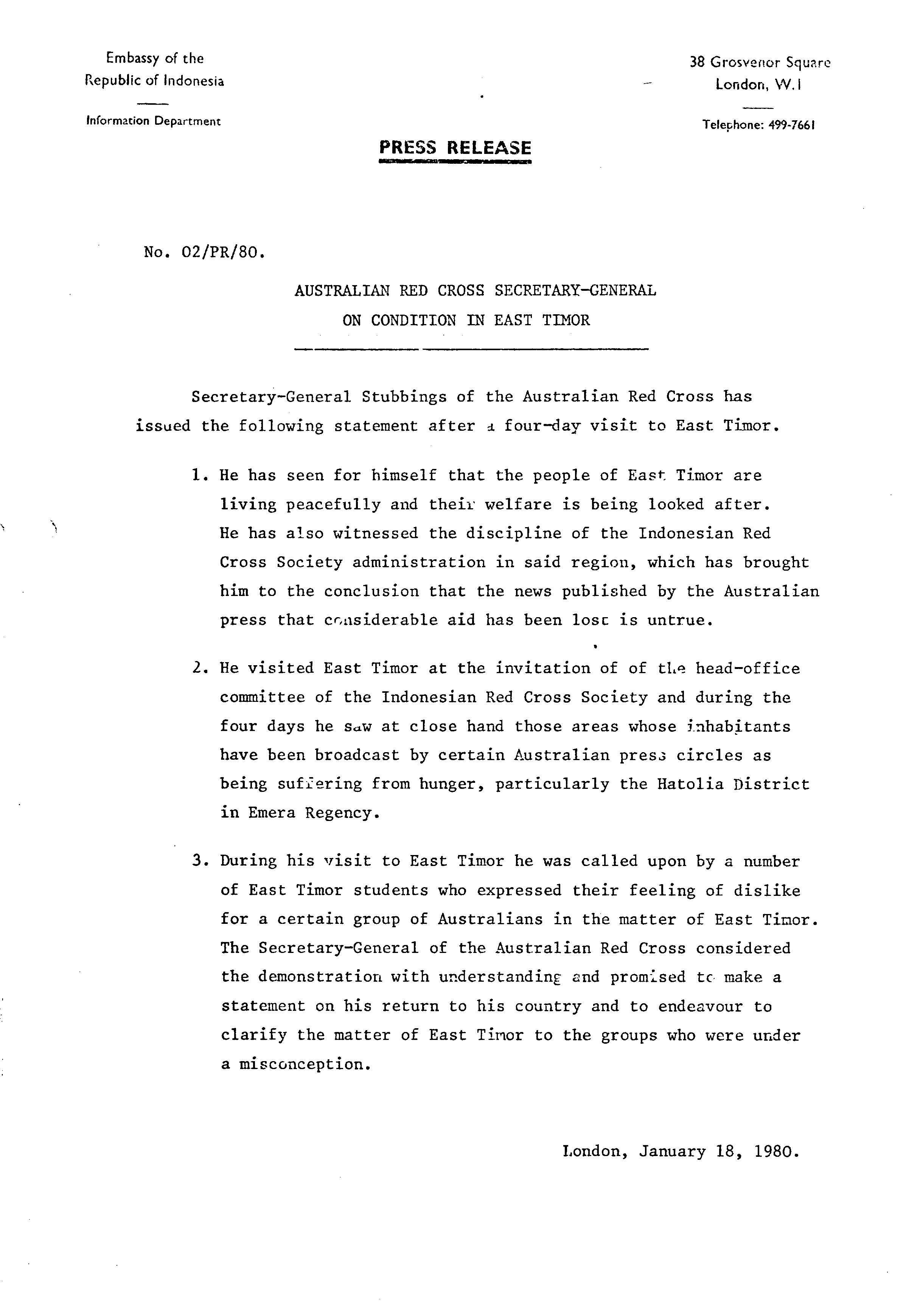 Embassy of the
Republic of Indonesia

Information Department

38 Grosvenor Square
London, W.1

Telephone: 499-7661

PRESS RELEASE

No. 02/PR/80.

AUSTRALIAN RED CROSS SECRETARY-GENERAL
ON CONDITION IN EAST TIMOR

Secretary-General Stubbings of the Australian Red Cross has issued the following statement after a four-day visit to East Timor.

1. He has seen for himself that the people of East Timor are living peacefully and their welfare is being looked after. He has also witnessed the discipline of the Indonesian Red Cross Society administration in said region, which has brought him to the conclusion that the news published by the Australian press that considerable aid has been lost is untrue.

2. He visited East Timor at the invitation of of the head-office committee of the Indonesian Red Cross Society and during the four days he saw at close hand those areas whose inhabitants have been broadcast by certain Australian press circles as being suffering from hunger, particularly the Hatolia District in Emera Regency.

3. During his visit to East Timor he was called upon by a number of East Timor students who expressed their feeling of dislike for a certain group of Australians in the matter of East Timor. The Secretary-General of the Australian Red Cross considered the demonstration with understanding and promised to make a statement on his return to his country and to endeavour to clarify the matter of East Timor to the groups who were under a misconception.

London, January 18, 1980.